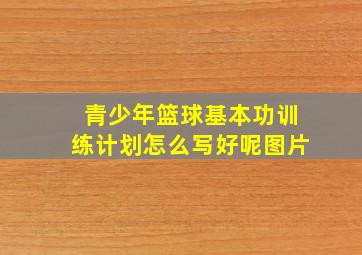 青少年篮球基本功训练计划怎么写好呢图片